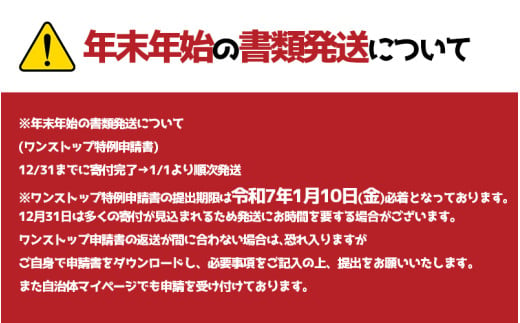 年末年始の書類発送について

※年末年始の書類発送について
(ワンストップ特例申請書)
12/31までに寄付完了→1/1より順次発送

※ワンストップ特例申請書の提出期限は令和7年1月10日(金)必着となっております。
12月31日は多くの寄付が見込まれるため発送にお時間を要する場合がございます。
ワンストップ申請書の返送が間に合わない場合は、恐れ入りますが
ご自身で申請書をダウンロードし、必要事項をご記入の上、提出をお願いいたします。
また自治体マイページでも申請を受け付けております。